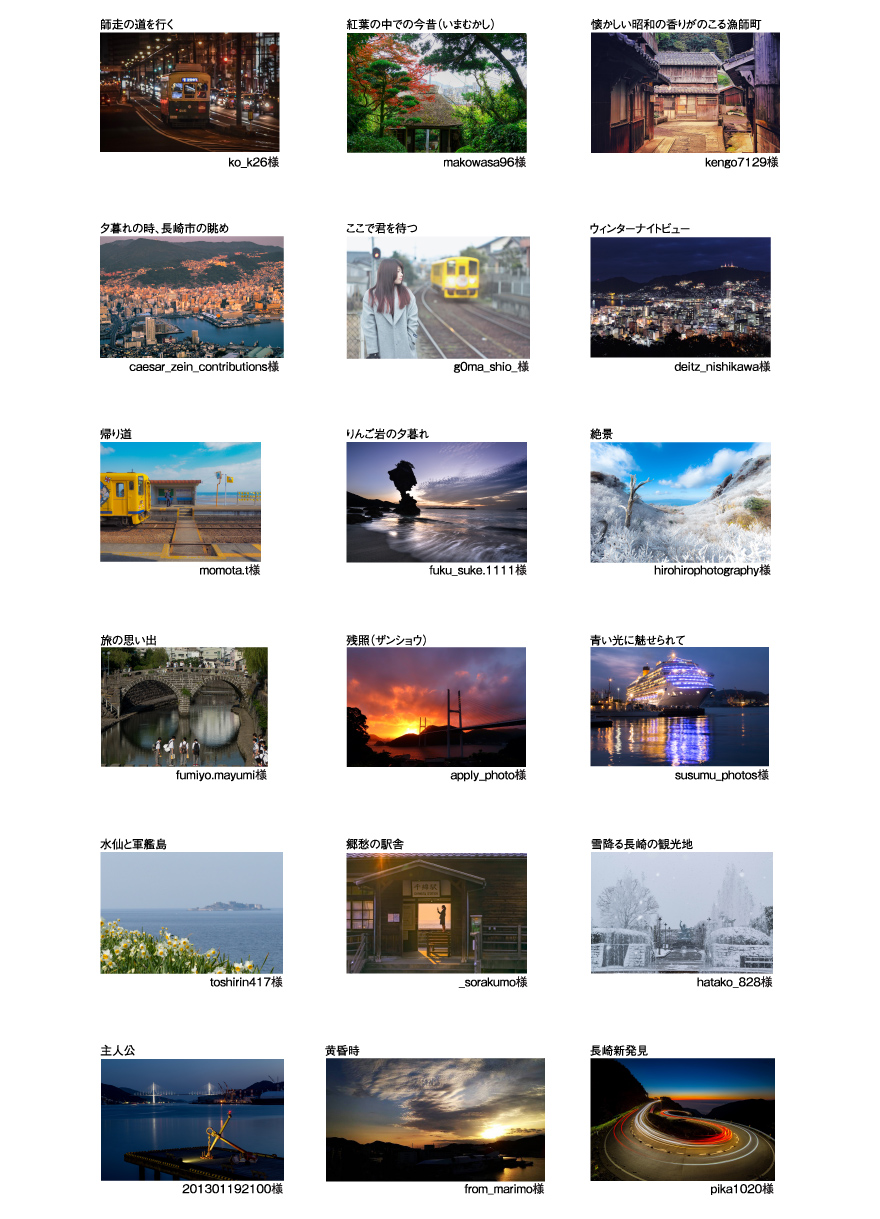 師走の道を行く

ko_k26様

紅葉の中での今昔(いまむかし)

makowasa96様

懐かしい昭和の香りがのこる漁師町

kengo7129様

夕暮れの時、長崎市の眺め

caesar_zein_contributions様

ここで君を待つ

g0ma_shio_様

ウィンターナイトビュー

deitz_nishikawa様

帰り道

momota.t様

りんご岩の夕暮れ

fuku_suke.1111様

絶景

hirohirophotography様

旅の思い出

fumiyo.mayumi様

残照(ザンショウ)

apply_photo様

青い光に魅せられて

susumu_photos様

水仙と軍艦島

toshirin417様

郷愁の駅舎

_sorakumo様

雪降る長崎の観光地

hatako_828様

主人公

201301192100様

黄昏時

from_marimo様

長崎新発見

pika1020様